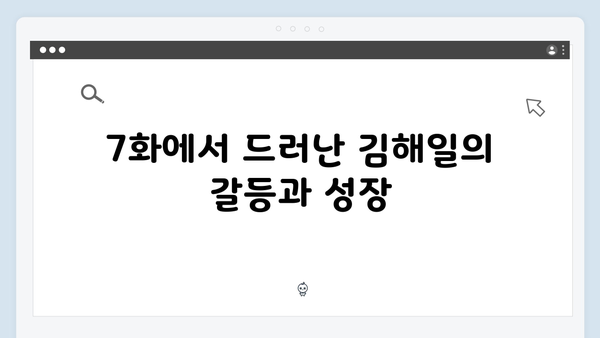 7화에서 드러난 김해일의 갈등과 성장